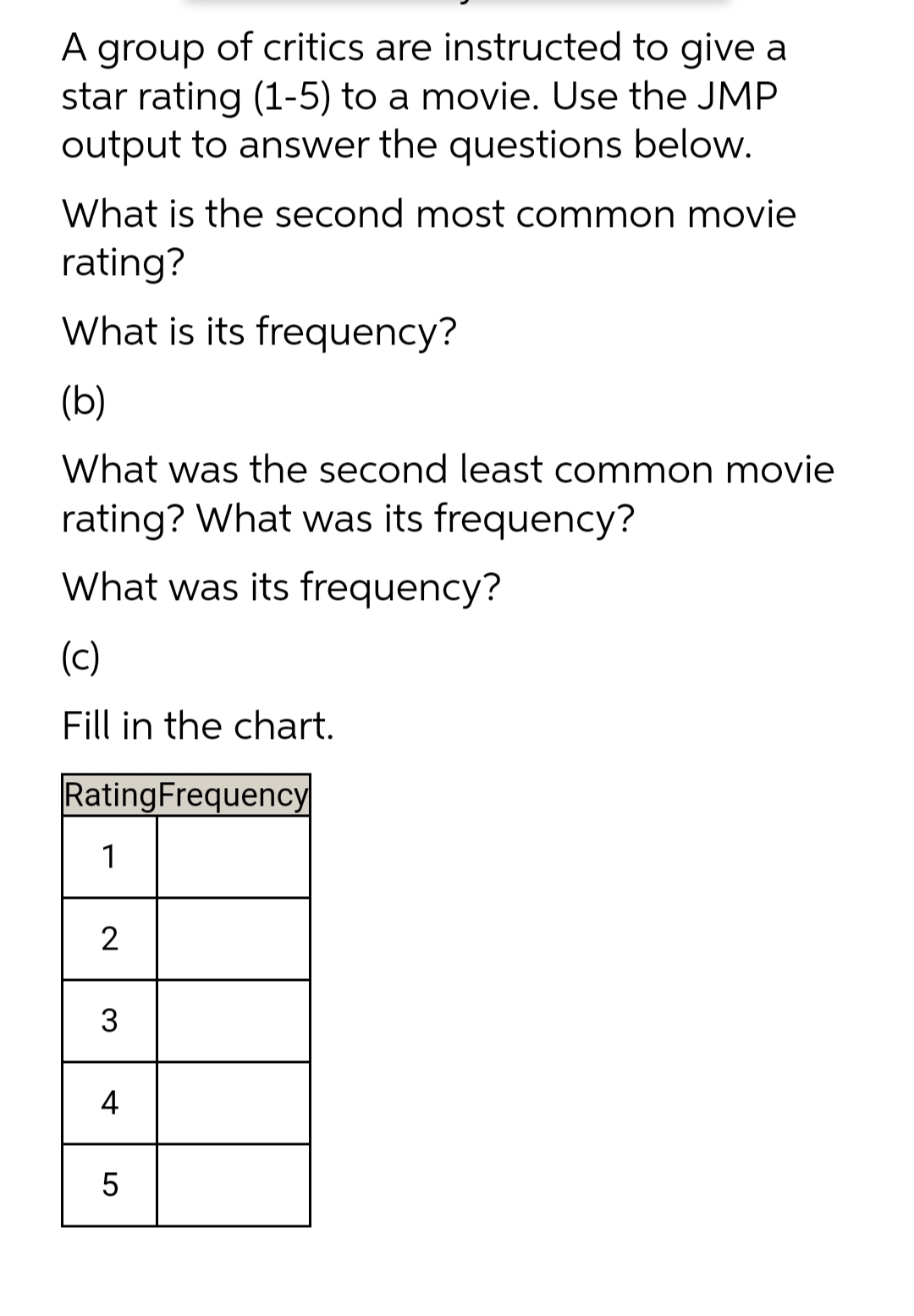 A group of critics are instructed to give a star rating (1-5) to a movie. Use the JMP output to answer the questions below.

What is the second most common movie rating?

What is its frequency?

(b)

What was the second least common movie rating? What was its frequency?

What was its frequency?

(c)

Fill in the chart.

| Rating | Frequency |
|---|---|
| 1 | |
| 2 | |
| 3 | |
| 4 | |
| 5 | |